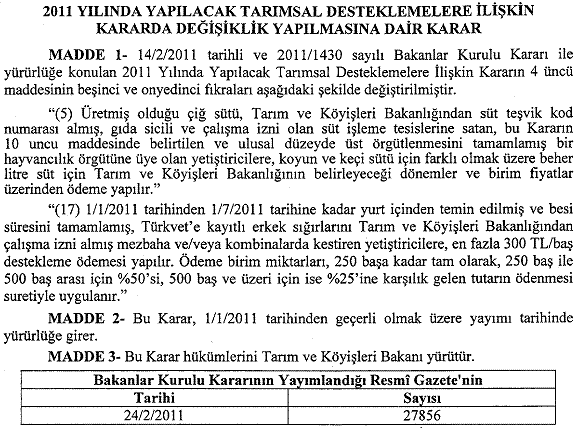 2011 YILINDA YAPILACAK TARIMSAL DESTEKLEMELERE İLİŞKİN KARARDA DEĞİŞİKLİK YAPILMASINA DAİR KARAR

MADDE 1- 14/2/2011 tarihli ve 2011/1430 sayılı Bakanlar Kurulu Kararı ile yürürlüğe konulan 2011 Yılında Yapılacak Tarımsal Desteklemelere İlişkin Kararın 4 üncü maddesinin beşinci ve onyedinci fıkraları aşağıdaki şekilde değiştirilmiştir.

"(5) Üretmiş olduğu çiğ sütü, Tarım ve Köyişleri Bakanlığından süt teşvik kod numarası almış, gıda sicili ve çalışma izni olan süt işleme tesislerine satan, bu Kararın 10 uncu maddesinde belirtilen ve ulusal düzeyde üst örgütlenmesini tamamlamış bir hayvancılık örgütüne üye olan yetiştiricilere, koyun ve keçi sütü için farklı olmak üzere beher litre süt için Tarım ve Köyişleri Bakanlığının belirleyeceği dönemler ve birim fiyatlar üzerinden ödeme yapılır."

"(17) 1/1/2011 tarihinden 1/7/2011 tarihine kadar yurt içinden temin edilmiş ve besi süresini tamamlamış, Türkvet'e kayıtlı erkek sığırlarını Tarım ve Köyişleri Bakanlığından çalışma izni almış mezbaha ve/veya kombinalarda kestiren yetiştiricilere, en fazla 300 TL/baş destekleme ödemesi yapılır. Ödeme birim miktarları, 250 başa kadar tam olarak, 250 baş ile 500 baş arası için %50'si, 500 baş ve üzeri için ise %25'ine karşılık gelen tutarın ödenmesi suretiyle uygulanır."

MADDE 2- Bu Karar, 1/1/2011 tarihinden geçerli olmak üzere yayımı tarihinde yürürlüğe girer.

MADDE 3- Bu Karar hükümlerini Tarım ve Köyişleri Bakanı yürütür.

| Bakanlar Kurulu Kararının Yayımlandığı Resmî Gazete'nin | |
|---|---|
| Tarihi | Sayısı |
| 24/2/2011 | 27856 |